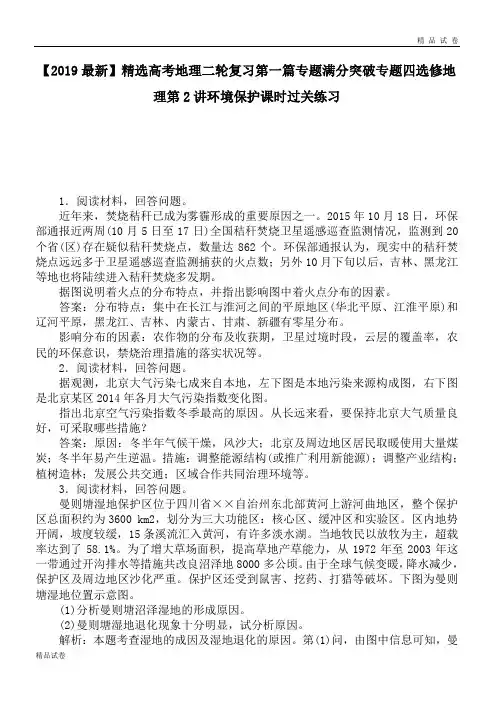 精品试卷

【2019最新】精选高考地理二轮复习第一篇专题满分突破专题四选修地理第2讲环境保护课时过关练习

1．阅读材料，回答问题。

近年来，焚烧秸秆已成为雾霾形成的重要原因之一。2015年10月18日，环保部通报近两周(10月5日至17日)全国秸秆焚烧卫星遥感巡查监测情况，监测到20个省(区)存在疑似秸秆焚烧点，数量达862个。环保部通报认为，现实中的秸秆焚烧点远远多于卫星遥感巡查监测捕获的火点数；另外10月下旬以后，吉林、黑龙江等地也将陆续进入秸秆焚烧多发期。

据图说明着火点的分布特点，并指出影响图中着火点分布的因素。

答案：分布特点：集中在长江与淮河之间的平原地区(华北平原、江淮平原)和辽河平原，黑龙江、吉林、内蒙古、甘肃、新疆有零星分布。

影响分布的因素：农作物的分布及收获期，卫星过境时段，云层的覆盖率，农民的环保意识，禁烧治理措施的落实状况等。

2．阅读材料，回答问题。

据观测，北京大气污染七成来自本地，左下图是本地污染来源构成图，右下图是北京某区2014年各月大气污染指数变化图。

指出北京空气污染指数冬季最高的原因。从长远来看，要保持北京大气质量良好，可采取哪些措施？

答案：原因：冬半年气候干燥，风沙大；北京及周边地区居民取暖使用大量煤炭；冬半年易产生逆温。措施：调整能源结构(或推广利用新能源)；调整产业结构；植树造林；发展公共交通；区域合作共同治理环境等。

3．阅读材料，回答问题。

曼则塘湿地保护区位于四川省××自治州东北部黄河上游河曲地区，整个保护区总面积约为3600 km2，划分为三大功能区：核心区、缓冲区和实验区。区内地势开阔，坡度较缓，15条溪流汇入黄河，有许多淡水湖。当地牧民以放牧为主，超载率达到了58.1%。为了增大草场面积，提高草地产草能力，从1972年至2003年这一带通过开沟排水等措施共改良沼泽地8000多公顷。由于全球气候变暖，降水减少，保护区及周边地区沙化严重。保护区还受到鼠害、挖药、打猎等破坏。下图为曼则塘湿地位置示意图。

(1)分析曼则塘沼泽湿地的形成原因。

(2)曼则塘湿地退化现象十分明显，试分析原因。

解析：本题考查湿地的成因及湿地退化的原因。第(1)问，由图中信息可知，曼

精品试卷